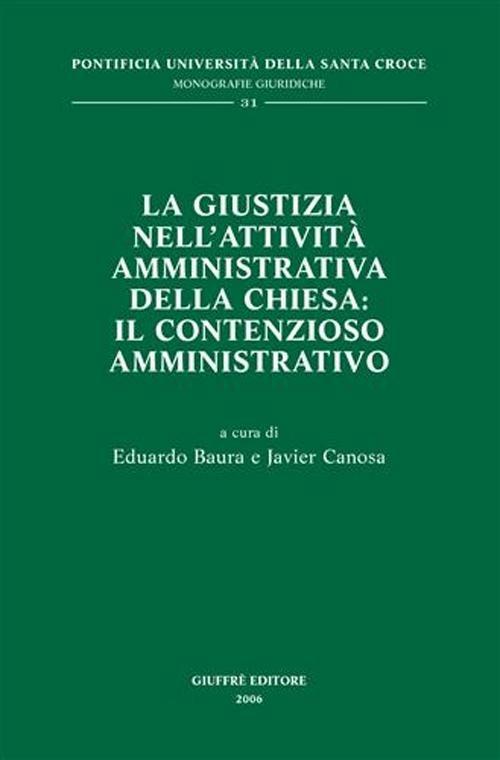 PONTIFICIA UNIVERSITÀ DELLA SANTA CROCE
MONOGRAFIE GIURIDICHE
31

LA GIUSTIZIA NELL'ATTIVITÀ AMMINISTRATIVA DELLA CHIESA: IL CONTENZIOSO AMMINISTRATIVO

a cura di
Eduardo Baura e Javier Canosa

GIUFFRÈ EDITORE
2006